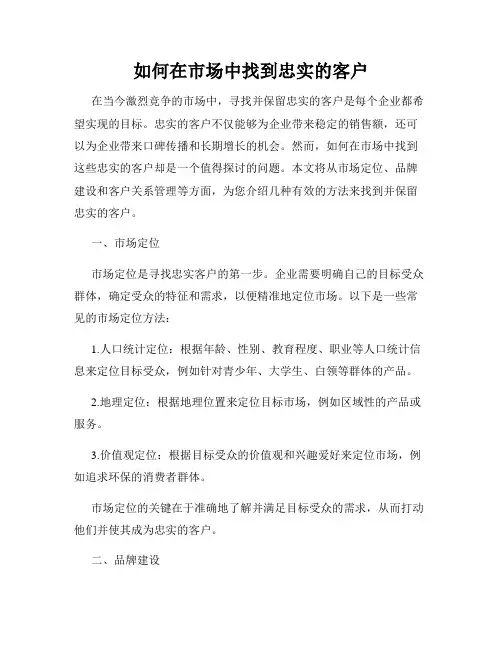 如何在市场中找到忠实的客户

在当今激烈竞争的市场中，寻找并保留忠实的客户是每个企业都希望实现的目标。忠实的客户不仅能够为企业带来稳定的销售额，还可以为企业带来口碑传播和长期增长的机会。然而，如何在市场中找到这些忠实的客户却是一个值得探讨的问题。本文将从市场定位、品牌建设和客户关系管理等方面，为您介绍几种有效的方法来找到并保留忠实的客户。

一、市场定位

市场定位是寻找忠实客户的第一步。企业需要明确自己的目标受众群体，确定受众的特征和需求，以便精准地定位市场。以下是一些常见的市场定位方法：

1.人口统计定位：根据年龄、性别、教育程度、职业等人口统计信息来定位目标受众，例如针对青少年、大学生、白领等群体的产品。

2.地理定位：根据地理位置来定位目标市场，例如区域性的产品或服务。

3.价值观定位：根据目标受众的价值观和兴趣爱好来定位市场，例如追求环保的消费者群体。

市场定位的关键在于准确地了解并满足目标受众的需求，从而打动他们并使其成为忠实的客户。

二、品牌建设